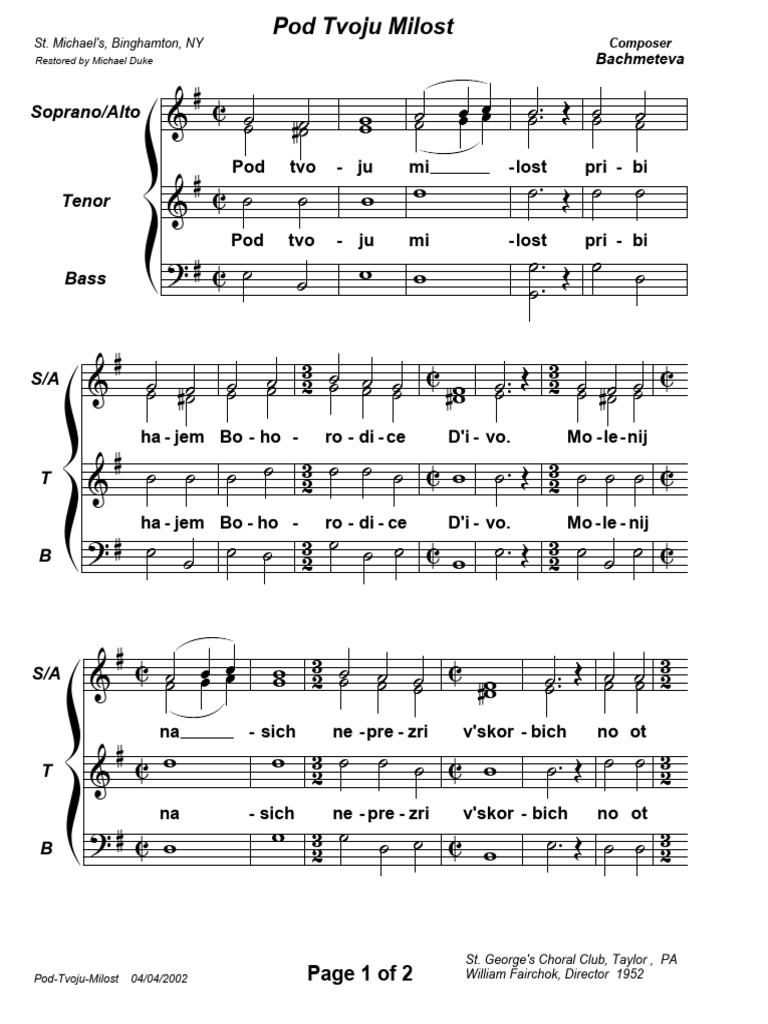 Pod Tvoju Milost

St. Michael's, Binghamton, NY
Restored by Michael Duke

Composer
Bachmeteva

Soprano/Alto
Pod tvo - ju mi______ -lost pri - bi

Tenor
Pod tvo - ju mi -lost pri - bi

Bass

S/A
ha - jem Bo - ho - ro - di - ce D'i - vo. Mo - le - nij

T
ha - jem Bo - ho - ro - di - ce D'i - vo. Mo - le - nij

B

S/A
na______ - sich ne - pre - zri v'skor - bich no ot

T
na - sich ne - pre - zri v'skor - bich no ot

B

Pod-Tvoju-Milost 04/04/2002

Page 1 of 2

St. George's Choral Club, Taylor , PA
William Fairchok, Director 1952